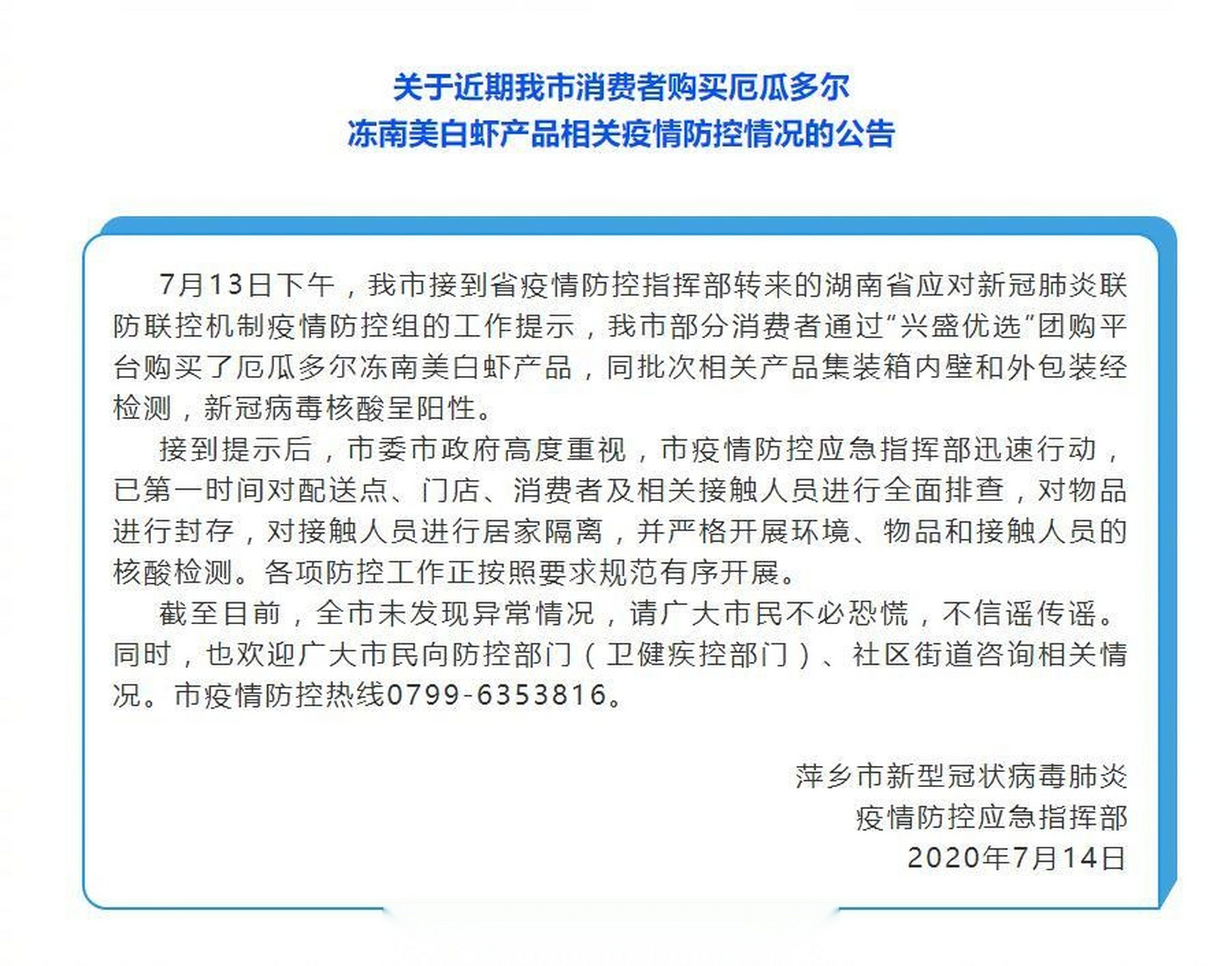 关于近期我市消费者购买厄瓜多尔
冻南美白虾产品相关疫情防控情况的公告

7月13日下午，我市接到省疫情防控指挥部转来的湖南省应对新冠肺炎联防联控机制疫情防控组的工作提示，我市部分消费者通过“兴盛优选”团购平台购买了厄瓜多尔冻南美白虾产品，同批次相关产品集装箱内壁和外包装经检测，新冠病毒核酸呈阳性。

接到提示后，市委市政府高度重视，市疫情防控应急指挥部迅速行动，已第一时间对配送点、门店、消费者及相关接触人员进行全面排查，对物品进行封存，对接触人员进行居家隔离，并严格开展环境、物品和接触人员的核酸检测。各项防控工作正按照要求规范有序开展。

截至目前，全市未发现异常情况，请广大市民不必恐慌，不信谣传谣。同时，也欢迎广大市民向防控部门（卫健疾控部门）、社区街道咨询相关情况。市疫情防控热线0799-6353816。

萍乡市新型冠状病毒肺炎
疫情防控应急指挥部
2020年7月14日